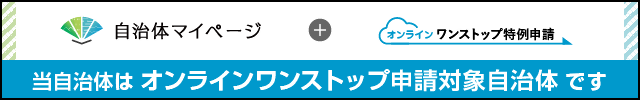 自治体マイページ

+

オンライン ワンストップ特例申請

当自治体は オンラインワンストップ申請対象自治体 です